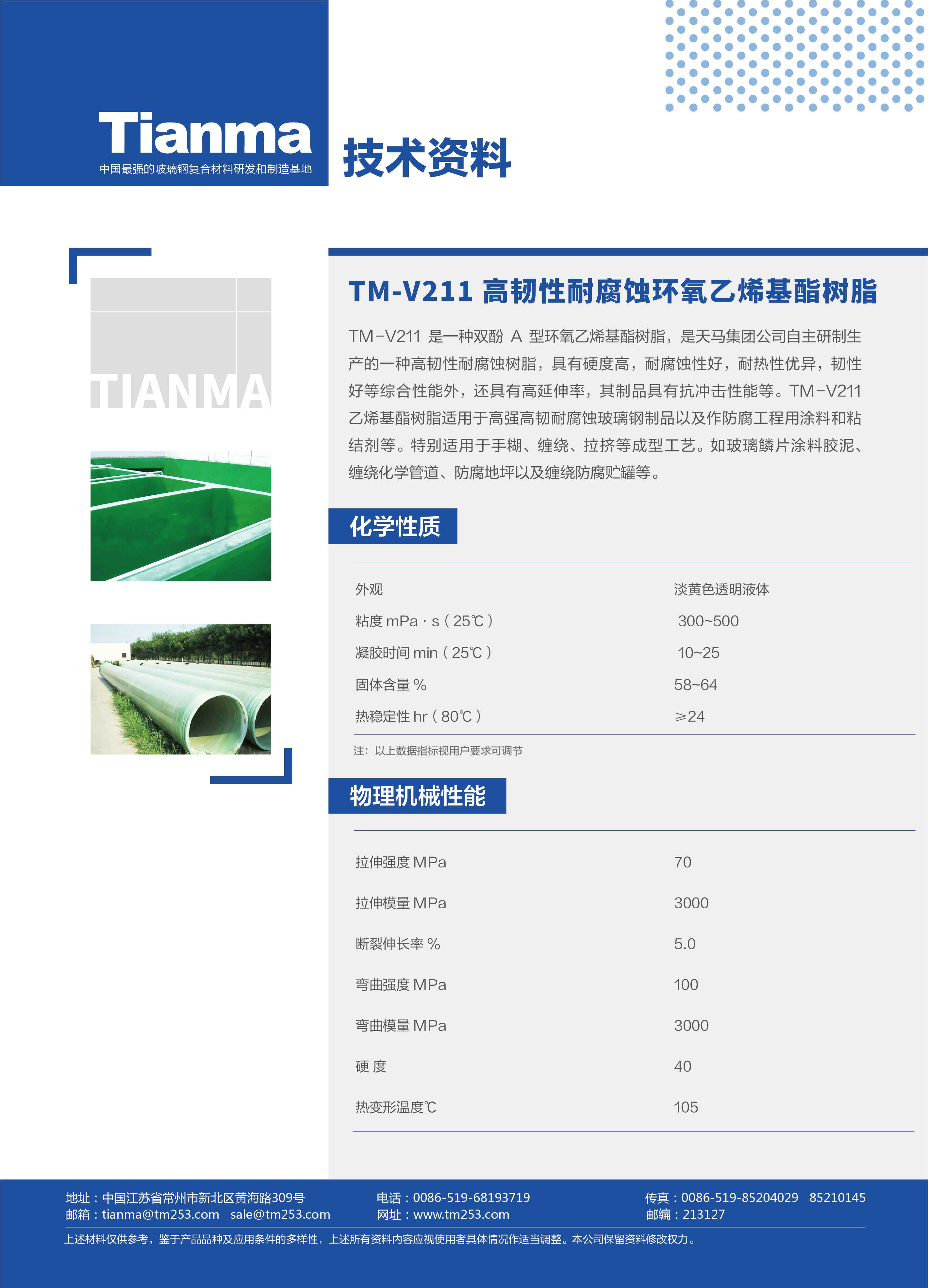 Tianma
中国最强的玻璃钢复合材料研发和制造基地

技术资料

TIANMA

TM-V211 高韧性耐腐蚀环氧乙烯基酯树脂

TM-V211 是一种双酚 A 型环氧乙烯基酯树脂，是天马集团公司自主研制生产的一种高韧性耐腐蚀树脂，具有硬度高，耐腐蚀性好，耐热性优异，韧性好等综合性能外，还具有高延伸率，其制品具有抗冲击性能等。TM-V211 乙烯基酯树脂适用于高强高韧耐腐蚀玻璃钢制品以及作防腐工程用涂料和粘结剂等。特别适用于手糊、缠绕、拉挤等成型工艺。如玻璃鳞片涂料胶泥、缠绕化学管道、防腐地坪以及缠绕防腐贮罐等。

化学性质

| 外观 | 淡黄色透明液体 |
|---|---|
| 粘度 mPa · s ( 25℃ ) | 300~500 |
| 凝胶时间 min ( 25℃ ) | 10~25 |
| 固体含量 % | 58~64 |
| 热稳定性 hr ( 80℃ ) | ≥24 |

注：以上数据指标视用户要求可调节

物理机械性能

| 拉伸强度 MPa | 70 |
|---|---|
| 拉伸模量 MPa | 3000 |
| 断裂伸长率 % | 5.0 |
| 弯曲强度 MPa | 100 |
| 弯曲模量 MPa | 3000 |
| 硬 度 | 40 |
| 热变形温度℃ | 105 |

地址：中国江苏省常州市新北区黄海路309号
邮箱：tianma@tm253.com sale@tm253.com
电话：0086-519-68193719
网址：www.tm253.com
传真：0086-519-85204029 85210145
邮编：213127

上述材料仅供参考，鉴于产品品种及应用条件的多样性，上述所有资料内容应视使用者具体情况作适当调整。本公司保留资料修改权力。